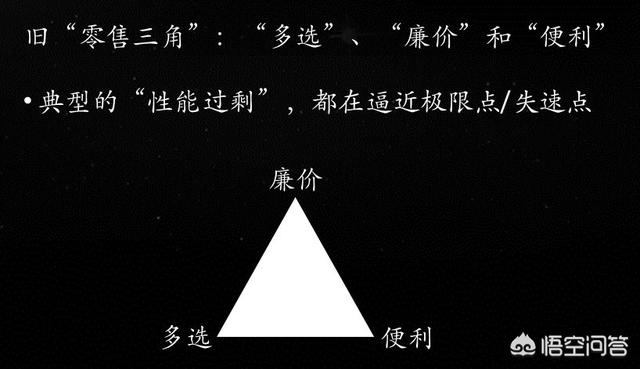 旧“零售三角”：“多选”、“廉价”和“便利”

• 典型的“性能过剩”，都在逼近极限点/失速点

廉价

多选

便利

悟空问答